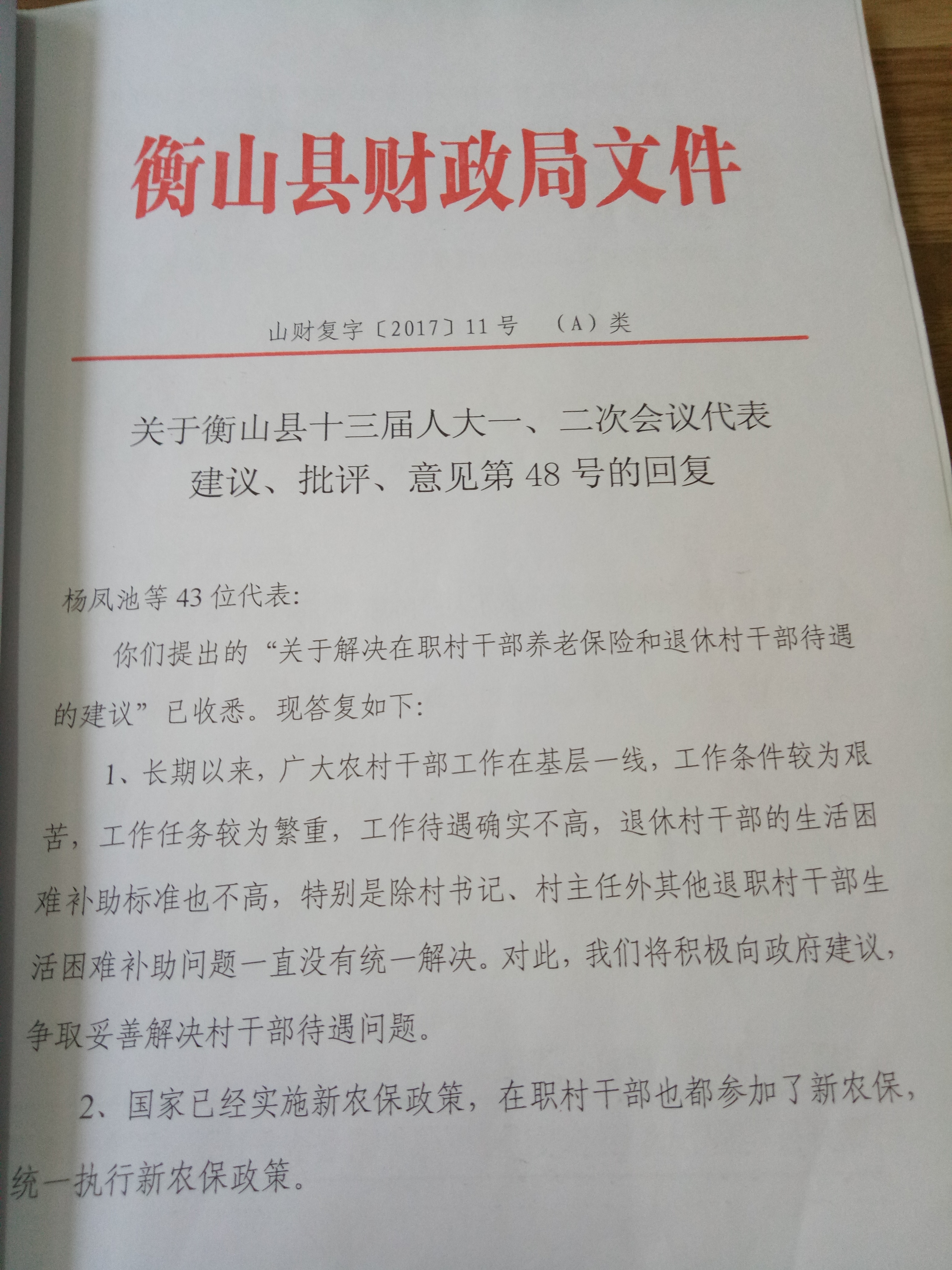 衡山县财政局文件

山财复字〔2017〕11号 （A）类

关于衡山县十三届人大一、二次会议代表
建议、批评、意见第48号的回复

杨凤池等43位代表:

你们提出的“关于解决在职村干部养老保险和退休村干部待遇的建议”已收悉。现答复如下:

1、长期以来，广大农村干部工作在基层一线，工作条件较为艰苦，工作任务较为繁重，工作待遇确实不高，退休村干部的生活困难补助标准也不高，特别是除村书记、村主任外其他退职村干部生活困难补助问题一直没有统一解决。对此，我们将积极向政府建议，争取妥善解决村干部待遇问题。

2、国家已经实施新农保政策，在职村干部也都参加了新农保，统一执行新农保政策。